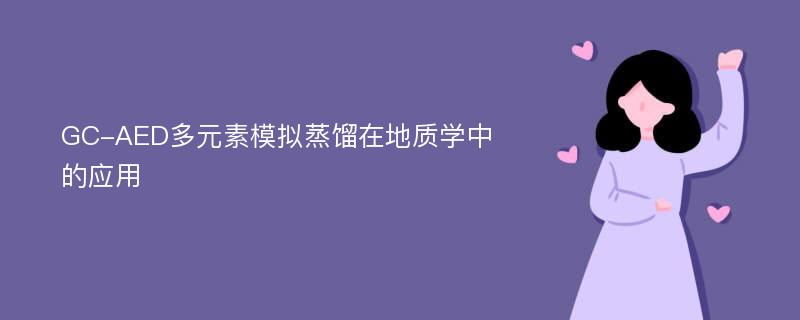 GC-AED多元素模拟蒸馏在地质学中的应用